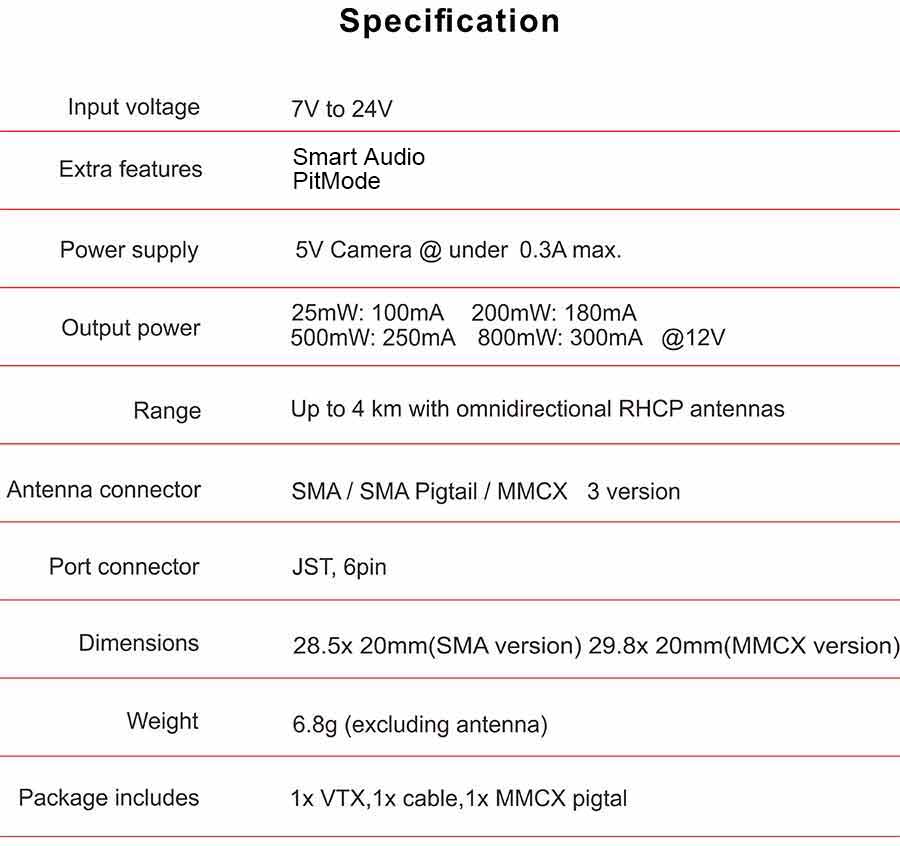 Specification

| | |
|---|---|
| Input voltage | 7V to 24V |
| Extra features | Smart Audio PitMode |
| Power supply | 5V Camera @ under 0.3A max. |
| Output power | 25mW: 100mA 200mW: 180mA 500mW: 250mA 800mW: 300mA @12V |
| Range | Up to 4 km with omnidirectional RHCP antennas |
| Antenna connector | SMA / SMA Pigtail / MMCX 3 version |
| Port connector | JST, 6pin |
| Dimensions | 28.5x 20mm(SMA version) 29.8x 20mm(MMCX version) |
| Weight | 6.8g (excluding antenna) |
| Package includes | 1x VTX,1x cable,1x MMCX pigtal |